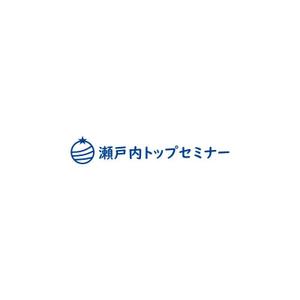 瀬戸内トップセミナー